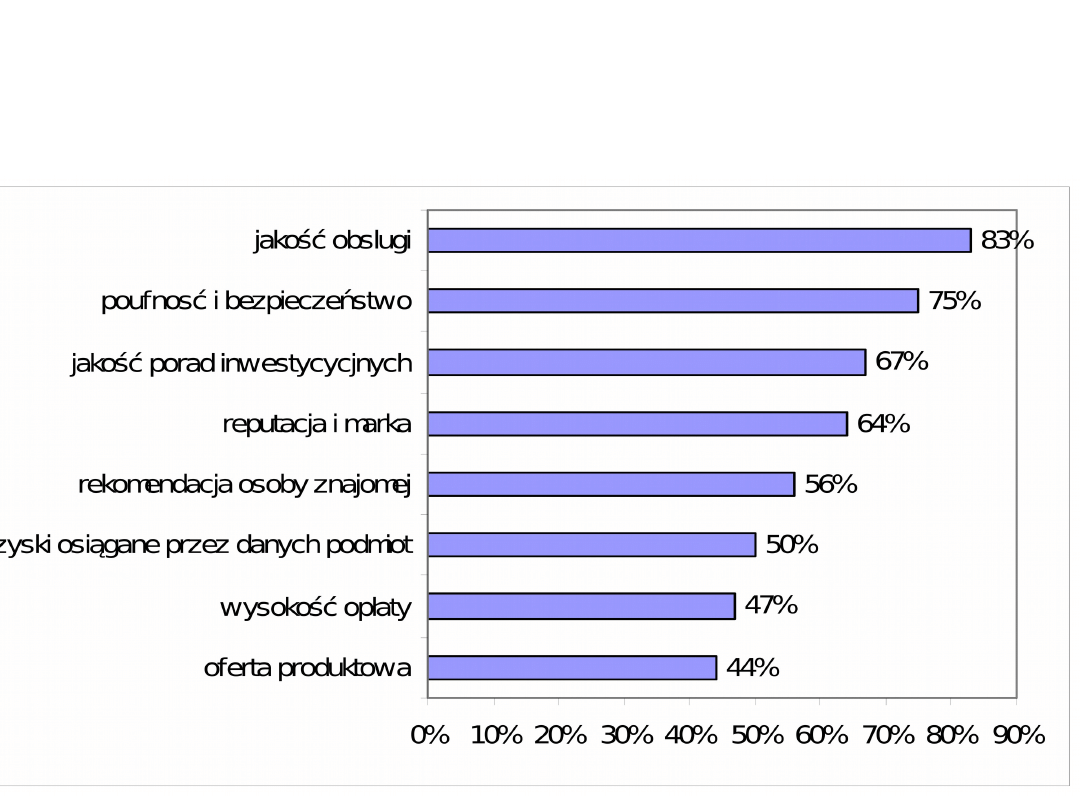 jakość obslugi 83%

poufnosć i bezpieczeństwo 75%

jakość porad inwestycycjnych 67%

reputacja i marka 64%

rekomendacja osoby znajomej 56%

zyski osiągane przez danych podmiot 50%

wysokość oplaty 47%

oferta produktowa 44%

0% 10% 20% 30% 40% 50% 60% 70% 80% 90%